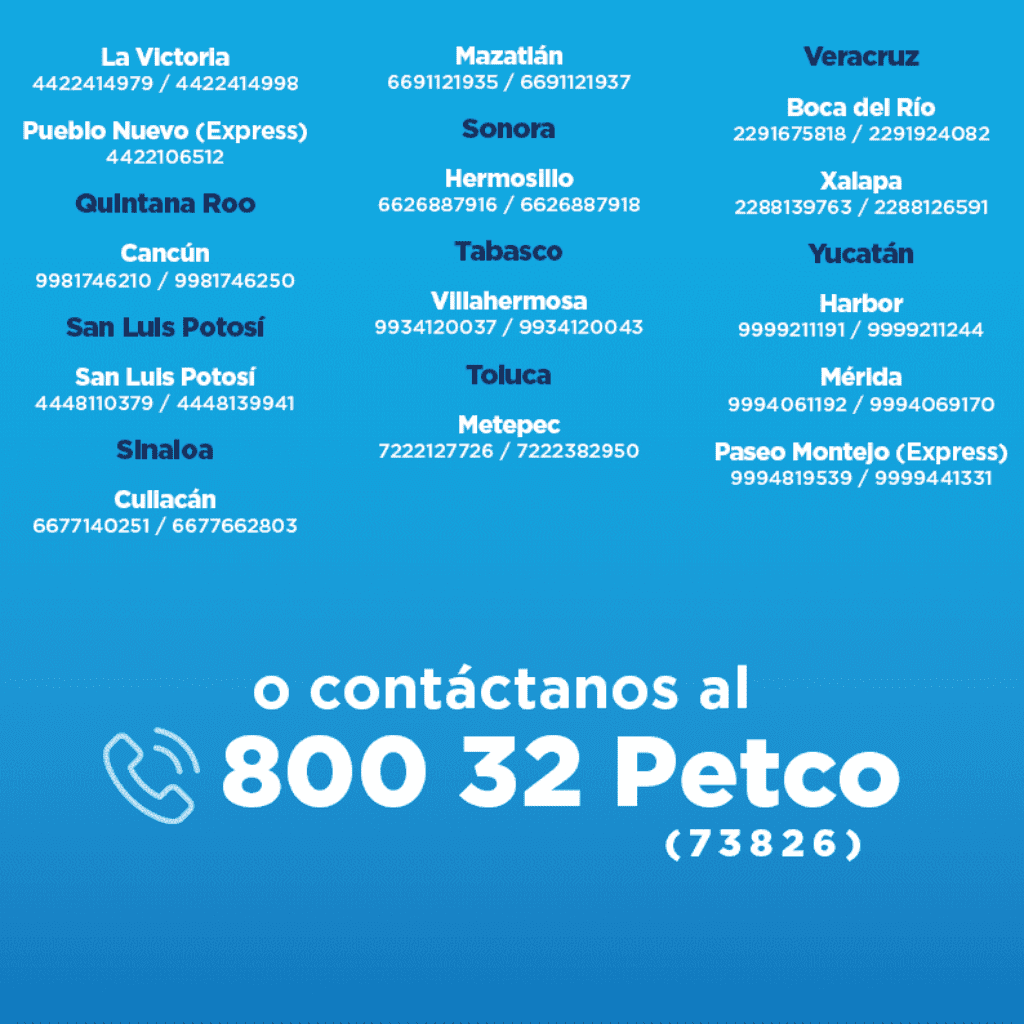 La Victoria
4422414979 / 4422414998

Pueblo Nuevo (Express)
4422106512

Quintana Roo

Cancún
9981746210 / 9981746250

San Luis Potosí

San Luis Potosí
4448110379 / 4448139941

Sinaloa

Culiacán
6677140251 / 6677662803

Mazatlán
6691121935 / 6691121937

Sonora

Hermosillo
6626887916 / 6626887918

Tabasco

Villahermosa
9934120037 / 9934120043

Toluca

Metepec
7222127726 / 7222382950

Veracruz

Boca del Río
2291675818 / 2291924082

Xalapa
2288139763 / 2288126591

Yucatán

Harbor
9999211191 / 9999211244

Mérida
9994061192 / 9994069170

Paseo Montejo (Express)
9994819539 / 9999441331

o contáctanos al
800 32 Petco
(73826)